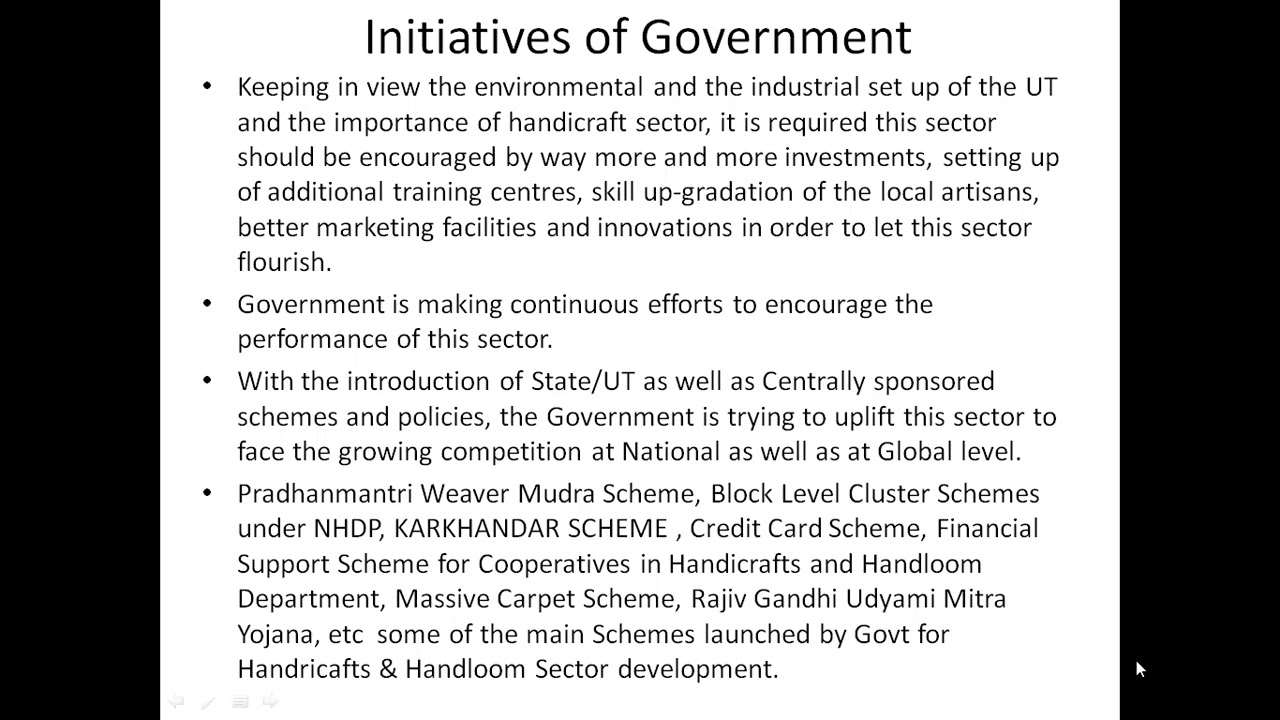 Initiatives of Government

• Keeping in view the environmental and the industrial set up of the UT and the importance of handicraft sector, it is required this sector should be encouraged by way more and more investments, setting up of additional training centres, skill up-gradation of the local artisans, better marketing facilities and innovations in order to let this sector flourish.

• Government is making continuous efforts to encourage the performance of this sector.

• With the introduction of State/UT as well as Centrally sponsored schemes and policies, the Government is trying to uplift this sector to face the growing competition at National as well as at Global level.

• Pradhanmantri Weaver Mudra Scheme, Block Level Cluster Schemes under NHDP, KARKHANDAR SCHEME , Credit Card Scheme, Financial Support Scheme for Cooperatives in Handicrafts and Handloom Department, Massive Carpet Scheme, Rajiv Gandhi Udyami Mitra Yojana, etc some of the main Schemes launched by Govt for Handricafts & Handloom Sector development.